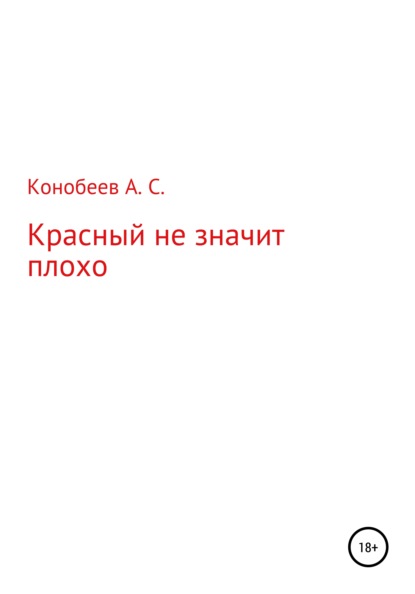 Конобеев А. С.

Красный не значит плохо

18+